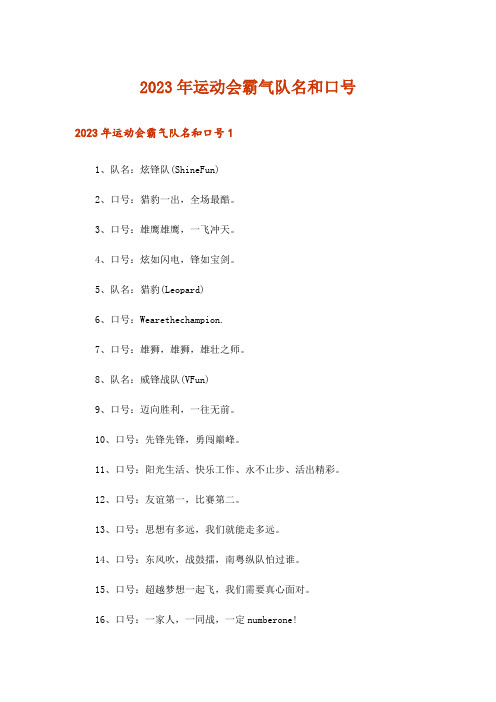 2023年运动会霸气队名和口号

2023年运动会霸气队名和口号1

1、队名：炫锋队(ShineFun)

2、口号：猎豹一出，全场最酷。

3、口号：雄鹰雄鹰，一飞冲天。

4、口号：炫如闪电，锋如宝剑。

5、队名：猎豹(Leopard)

6、口号：Wearethechampion.

7、口号：雄狮，雄狮，雄壮之师。

8、队名：威锋战队(VFun)

9、口号：迈向胜利，一往无前。

10、口号：先锋先锋，勇闯巅峰。

11、口号：阳光生活、快乐工作、永不止步、活出精彩。

12、口号：友谊第一，比赛第二。

13、口号：思想有多远，我们就能走多远。

14、口号：东风吹，战鼓擂，南粤纵队怕过谁。

15、口号：超越梦想一起飞，我们需要真心面对。

16、口号：一家人，一同战，一定numberone!